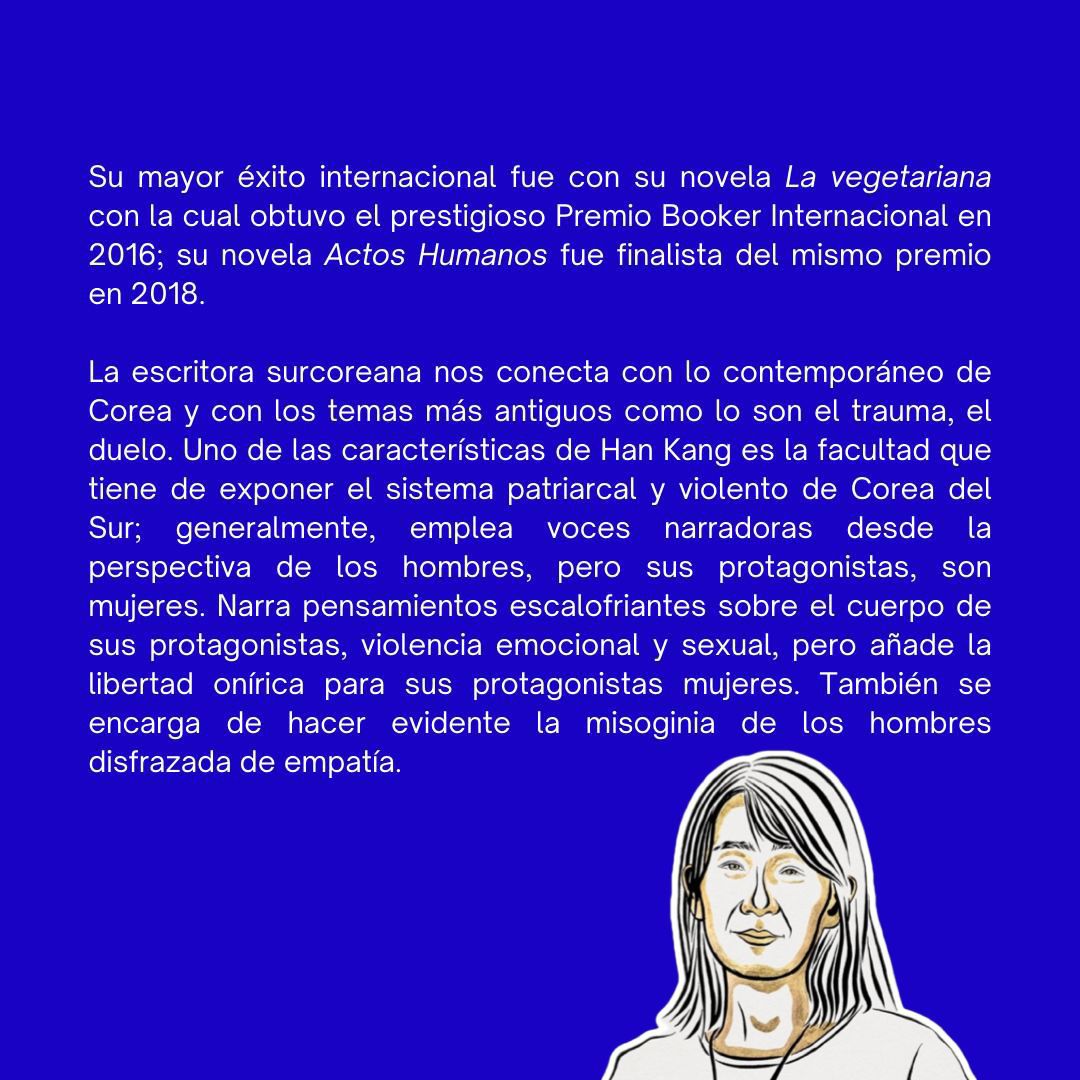 Su mayor éxito internacional fue con su novela La vegetariana con la cual obtuvo el prestigioso Premio Booker Internacional en 2016; su novela Actos Humanos fue finalista del mismo premio en 2018.

La escritora surcoreana nos conecta con lo contemporáneo de Corea y con los temas más antiguos como lo son el trauma, el duelo. Uno de las características de Han Kang es la facultad que tiene de exponer el sistema patriarcal y violento de Corea del Sur; generalmente, emplea voces narradoras desde la perspectiva de los hombres, pero sus protagonistas, son mujeres. Narra pensamientos escalofriantes sobre el cuerpo de sus protagonistas, violencia emocional y sexual, pero añade la libertad onírica para sus protagonistas mujeres. También se encarga de hacer evidente la misoginia de los hombres disfrazada de empatía.